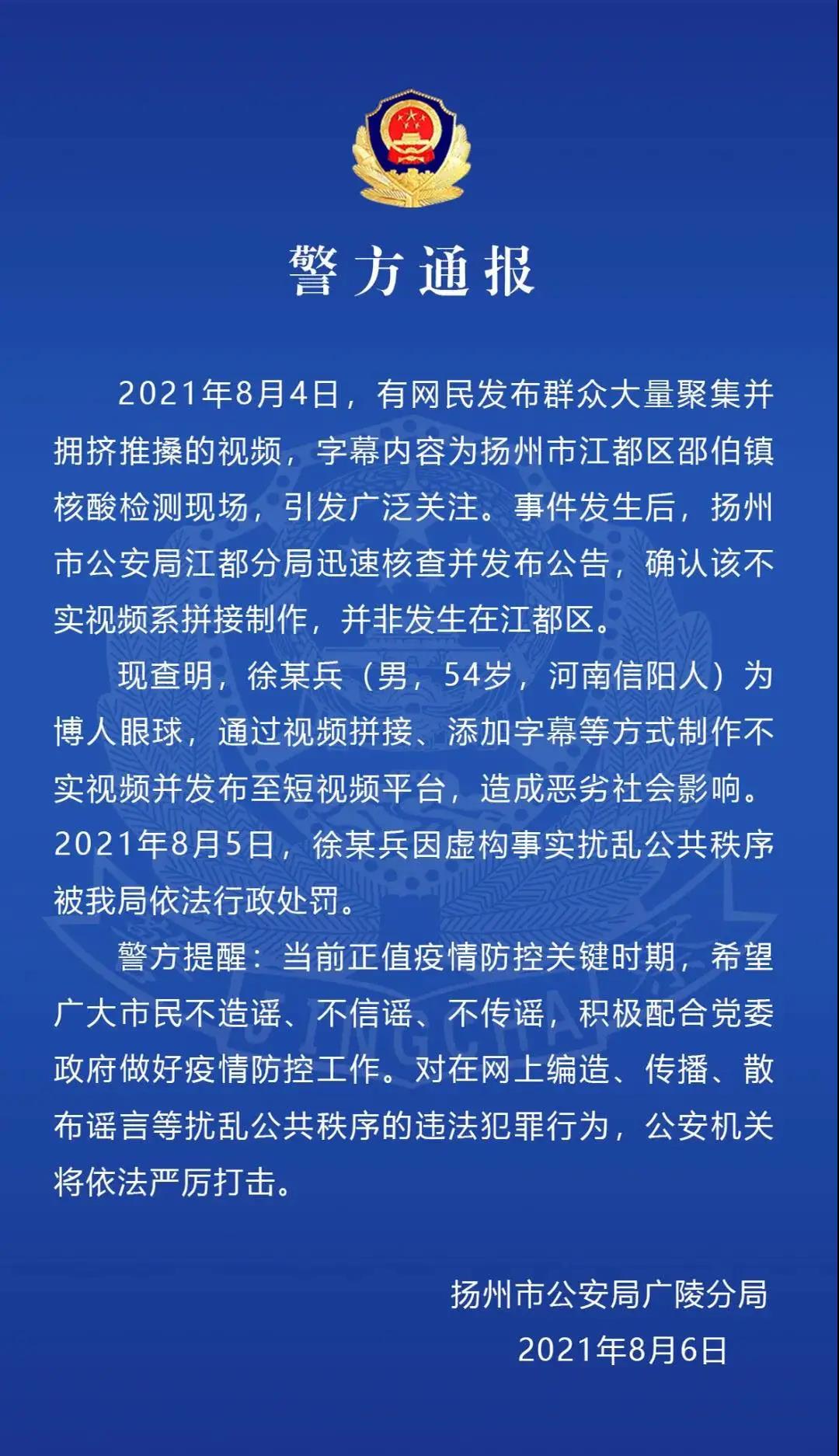 警方通报

2021年8月4日，有网民发布群众大量聚集并拥挤推搡的视频，字幕内容为扬州市江都区邵伯镇核酸检测现场，引发广泛关注。事件发生后，扬州市公安局江都分局迅速核查并发布公告，确认该不实视频系拼接制作，并非发生在江都区。

现查明，徐某兵（男，54岁，河南信阳人）为博人眼球，通过视频拼接、添加字幕等方式制作不实视频并发布至短视频平台，造成恶劣社会影响。2021年8月5日，徐某兵因虚构事实扰乱公共秩序被我局依法行政处罚。

警方提醒：当前正值疫情防控关键时期，希望广大市民不造谣、不信谣、不传谣，积极配合党委政府做好疫情防控工作。对在网上编造、传播、散布谣言等扰乱公共秩序的违法犯罪行为，公安机关将依法严厉打击。

扬州市公安局广陵分局
2021年8月6日